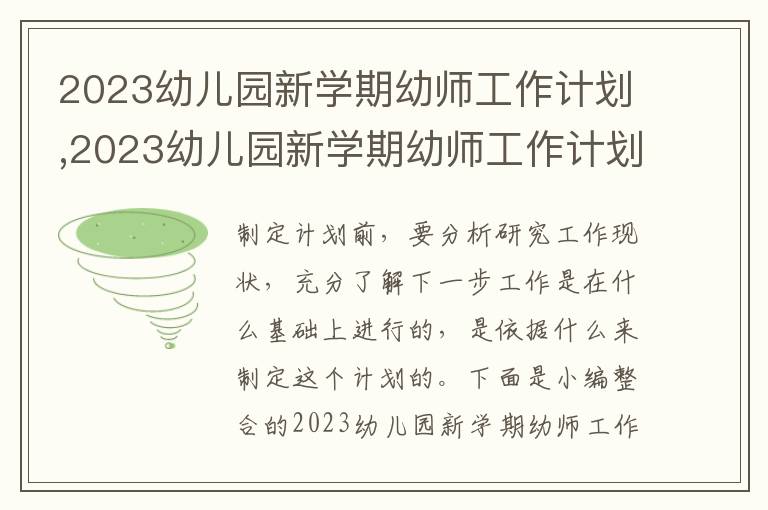 2023幼儿园新学期幼师工作计划,2023幼儿园新学期幼师工作计划

制定计划前，要分析研究工作现状，充分了解下一步工作是在什么基础上进行的，是依据什么来制定这个计划的。下面是小编整合的2023幼儿园新学期幼师工作